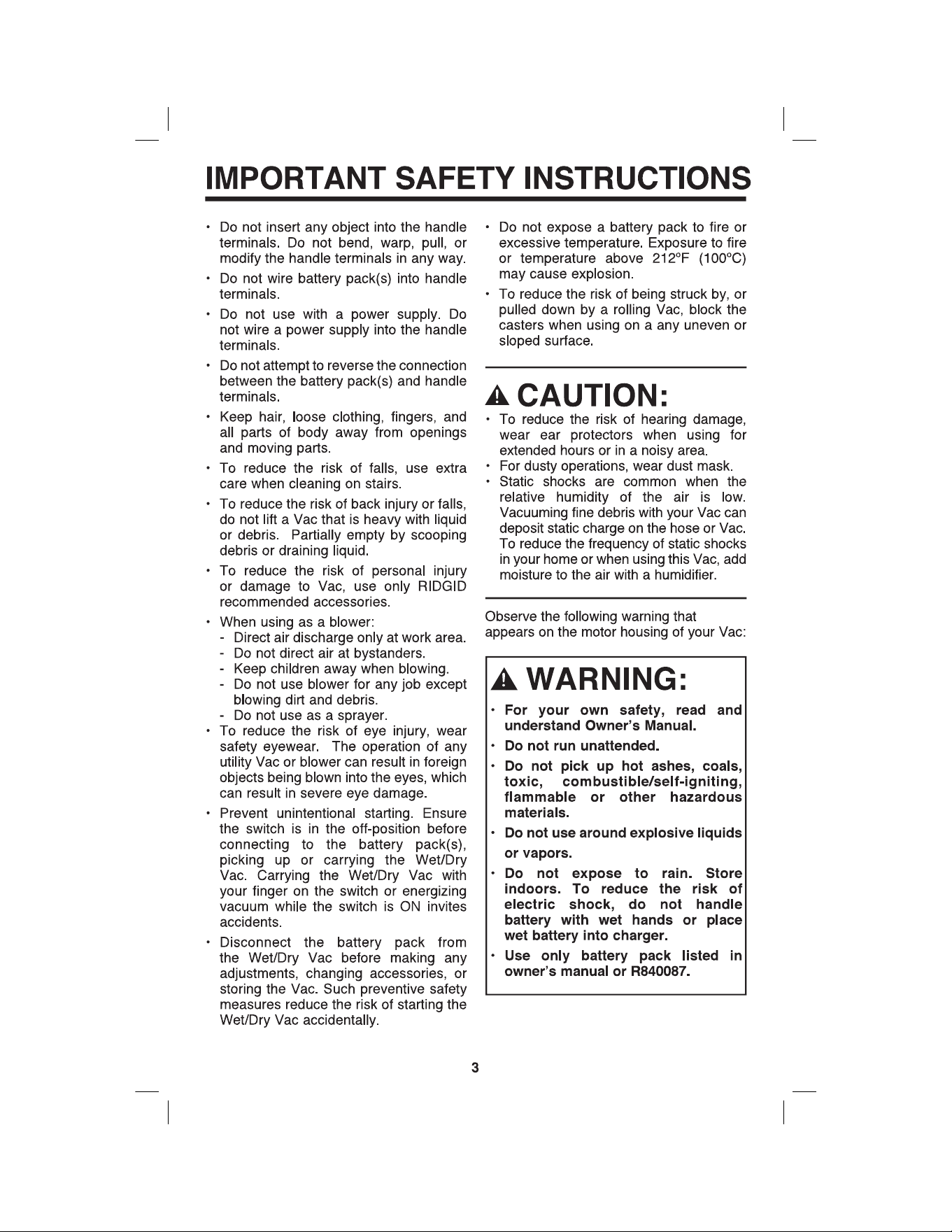 IMPORTANT SAFETY INSTRUCTIONS

• Do not insert any object into the handle terminals. Do not bend, warp, pull, or modify the handle terminals in any way.

• Do not wire battery pack(s) into handle terminals.

• Do not use with a power supply. Do not wire a power supply into the handle terminals.

• Do not attempt to reverse the connection between the battery pack(s) and handle terminals.

• Keep hair, loose clothing, fingers, and all parts of body away from openings and moving parts.

• To reduce the risk of falls, use extra care when cleaning on stairs.

• To reduce the risk of back injury or falls, do not lift a Vac that is heavy with liquid or debris. Partially empty by scooping debris or draining liquid.

• To reduce the risk of personal injury or damage to Vac, use only RIDGID recommended accessories.

• When using as a blower:
- Direct air discharge only at work area.
- Do not direct air at bystanders.
- Keep children away when blowing.
- Do not use blower for any job except blowing dirt and debris.
- Do not use as a sprayer.

• To reduce the risk of eye injury, wear safety eyewear. The operation of any utility Vac or blower can result in foreign objects being blown into the eyes, which can result in severe eye damage.

• Prevent unintentional starting. Ensure the switch is in the off-position before connecting to the battery pack(s), picking up or carrying the Wet/Dry Vac. Carrying the Wet/Dry Vac with your finger on the switch or energizing vacuum while the switch is ON invites accidents.

• Disconnect the battery pack from the Wet/Dry Vac before making any adjustments, changing accessories, or storing the Vac. Such preventive safety measures reduce the risk of starting the Wet/Dry Vac accidentally.

• Do not expose a battery pack to fire or excessive temperature. Exposure to fire or temperature above 212°F (100°C) may cause explosion.

• To reduce the risk of being struck by, or pulled down by a rolling Vac, block the casters when using on a any uneven or sloped surface.

CAUTION:

• To reduce the risk of hearing damage, wear ear protectors when using for extended hours or in a noisy area.

• For dusty operations, wear dust mask.

• Static shocks are common when the relative humidity of the air is low. Vacuuming fine debris with your Vac can deposit static charge on the hose or Vac. To reduce the frequency of static shocks in your home or when using this Vac, add moisture to the air with a humidifier.

Observe the following warning that appears on the motor housing of your Vac:

WARNING:

• For your own safety, read and understand Owner's Manual.

• Do not run unattended.

• Do not pick up hot ashes, coals, toxic, combustible/self-igniting, flammable or other hazardous materials.

• Do not use around explosive liquids or vapors.

• Do not expose to rain. Store indoors. To reduce the risk of electric shock, do not handle battery with wet hands or place wet battery into charger.

• Use only battery pack listed in owner's manual or R840087.

3